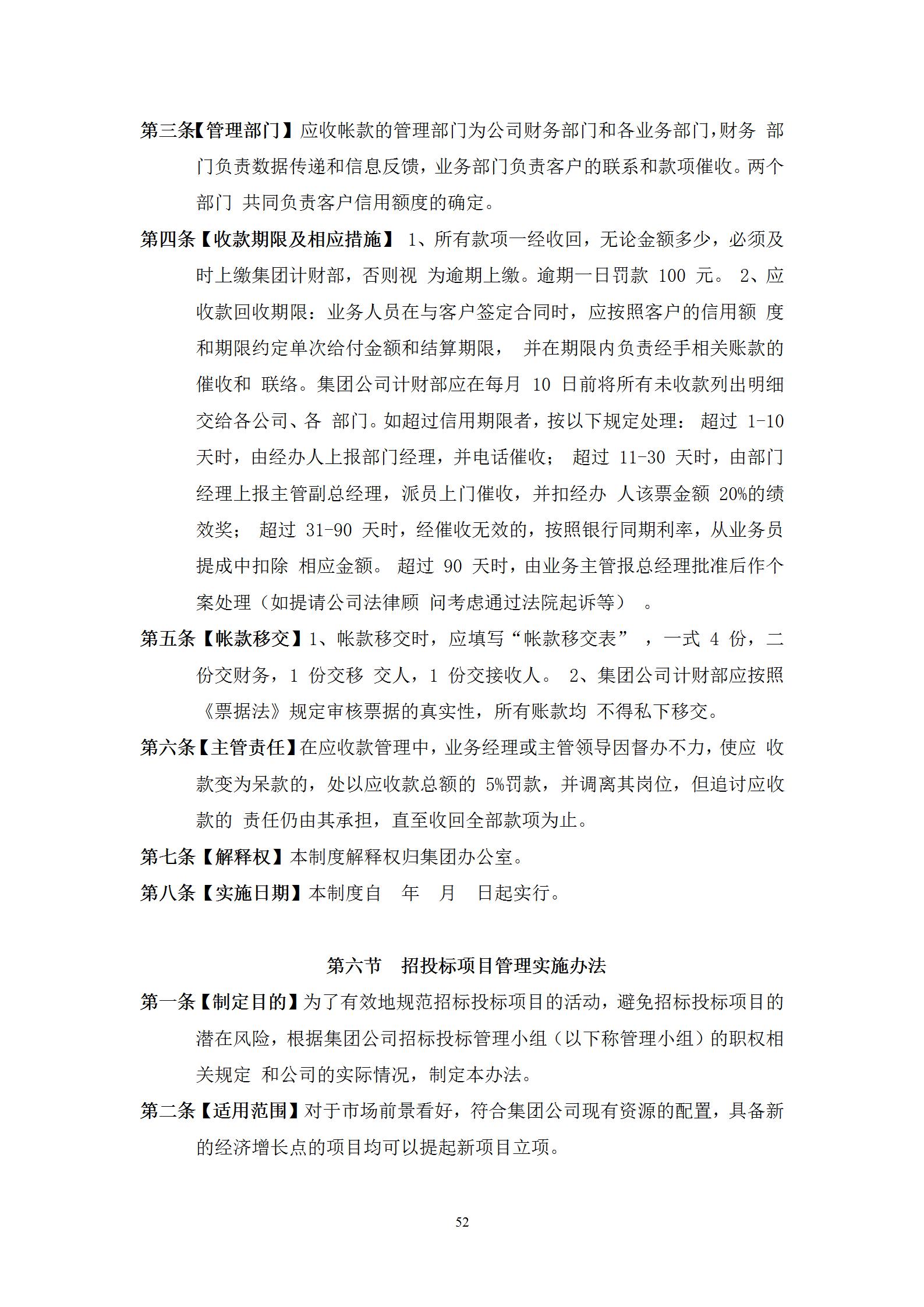 第三条【管理部门】应收帐款的管理部门为公司财务部门和各业务部门，财务 部门负责数据传递和信息反馈，业务部门负责客户的联系和款项催收。两个部门 共同负责客户信用额度的确定。

第四条【收款期限及相应措施】 1、所有款项一经收回，无论金额多少，必须及时上缴集团计财部，否则视 为逾期上缴。逾期一日罚款 100 元。 2、应收款回收期限：业务人员在与客户签定合同时，应按照客户的信用额 度和期限约定单次给付金额和结算期限， 并在期限内负责经手相关账款的催收和 联络。集团公司计财部应在每月 10 日前将所有未收款列出明细交给各公司、各 部门。如超过信用期限者，按以下规定处理： 超过 1-10 天时，由经办人上报部门经理，并电话催收； 超过 11-30 天时，由部门经理上报主管副总经理，派员上门催收，并扣经办 人该票金额 20%的绩效奖； 超过 31-90 天时，经催收无效的，按照银行同期利率，从业务员提成中扣除 相应金额。 超过 90 天时，由业务主管报总经理批准后作个案处理（如提请公司法律顾 问考虑通过法院起诉等） 。

第五条【帐款移交】1、帐款移交时，应填写“帐款移交表” ，一式 4 份，二份交财务，1 份交移 交人，1 份交接收人。 2、集团公司计财部应按照《票据法》规定审核票据的真实性，所有账款均 不得私下移交。

第六条【主管责任】在应收款管理中，业务经理或主管领导因督办不力，使应 收款变为呆款的，处以应收款总额的 5%罚款，并调离其岗位，但追讨应收款的 责任仍由其承担，直至收回全部款项为止。

第七条【解释权】本制度解释权归集团办公室。

第八条【实施日期】本制度自 年 月 日起实行。

第六节 招投标项目管理实施办法

第一条【制定目的】为了有效地规范招标投标项目的活动，避免招标投标项目的潜在风险，根据集团公司招标投标管理小组（以下称管理小组）的职权相关规定 和公司的实际情况，制定本办法。

第二条【适用范围】对于市场前景看好，符合集团公司现有资源的配置，具备新的经济增长点的项目均可以提起新项目立项。

52